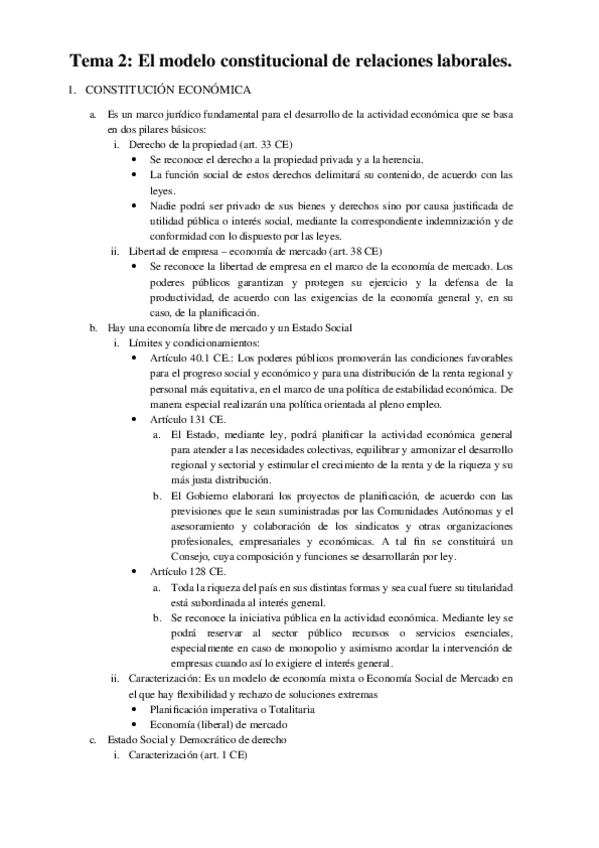 Tema 2: El modelo constitucional de relaciones laborales.

I. CONSTITUCIÓN ECONÓMICA

a. Es un marco jurídico fundamental para el desarrollo de la actividad económica que se basa en dos pilares básicos:

i. Derecho de la propiedad (art. 33 CE)

• Se reconoce el derecho a la propiedad privada y a la herencia.

• La función social de estos derechos delimitará su contenido, de acuerdo con las leyes.

• Nadie podrá ser privado de sus bienes y derechos sino por causa justificada de utilidad pública o interés social, mediante la correspondiente indemnización y de conformidad con lo dispuesto por las leyes.

ii. Libertad de empresa – economía de mercado (art. 38 CE)

• Se reconoce la libertad de empresa en el marco de la economía de mercado. Los poderes públicos garantizan y protegen su ejercicio y la defensa de la productividad, de acuerdo con las exigencias de la economía general y, en su caso, de la planificación.

b. Hay una economía libre de mercado y un Estado Social

i. Límites y condicionamientos:

• Artículo 40.1 CE.: Los poderes públicos promoverán las condiciones favorables para el progreso social y económico y para una distribución de la renta regional y personal más equitativa, en el marco de una política de estabilidad económica. De manera especial realizarán una política orientada al pleno empleo.

• Artículo 131 CE.

a. El Estado, mediante ley, podrá planificar la actividad económica general para atender a las necesidades colectivas, equilibrar y armonizar el desarrollo regional y sectorial y estimular el crecimiento de la renta y de la riqueza y su más justa distribución.

b. El Gobierno elaborará los proyectos de planificación, de acuerdo con las previsiones que le sean suministradas por las Comunidades Autónomas y el asesoramiento y colaboración de los sindicatos y otras organizaciones profesionales, empresariales y económicas. A tal fin se constituirá un Consejo, cuya composición y funciones se desarrollarán por ley.

• Artículo 128 CE.

a. Toda la riqueza del país en sus distintas formas y sea cual fuere su titularidad está subordinada al interés general.

b. Se reconoce la iniciativa pública en la actividad económica. Mediante ley se podrá reservar al sector público recursos o servicios esenciales, especialmente en caso de monopolio y asimismo acordar la intervención de empresas cuando así lo exigiere el interés general.

ii. Caracterización: Es un modelo de economía mixta o Economía Social de Mercado en el que hay flexibilidad y rechazo de soluciones extremas

• Planificación imperativa o Totalitaria

• Economía (liberal) de mercado

c. Estado Social y Democrático de derecho

i. Caracterización (art. 1 CE)